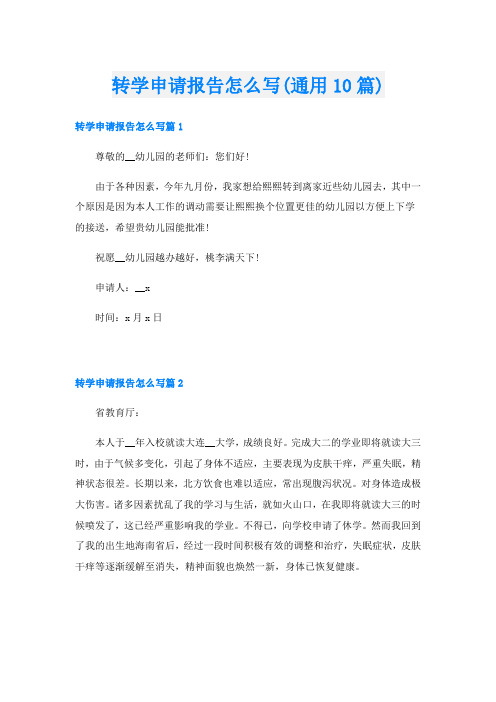 转学申请报告怎么写(通用10篇)

转学申请报告怎么写篇1

尊敬的__幼儿园的老师们：您们好！

由于各种因素，今年九月份，我家想给熙熙转到离家近些幼儿园去，其中一个原因是因为本人工作的调动需要让熙熙换个位置更佳的幼儿园以方便上下学的接送，希望贵幼儿园能批准！

祝愿__幼儿园越办越好，桃李满天下！

申请人：__x

时间：x月x日

转学申请报告怎么写篇2

省教育厅：

本人于__年入校就读大连__大学，成绩良好。完成大二的学业即将就读大三时，由于气候多变化，引起了身体不适应，主要表现为皮肤干痒，严重失眠，精神状态很差。长期以来，北方饮食也难以适应，常出现腹泻状况。对身体造成极大伤害。诸多因素扰乱了我的学习与生活，就如火山口，在我即将就读大三的时候喷发了，这已经严重影响我的学业。不得已，向学校申请了休学。然而我回到了我的出生地海南省后，经过一段时间积极有效的调整和治疗，失眠症状，皮肤干痒等逐渐缓解至消失，精神面貌也焕然一新，身体已恢复健康。